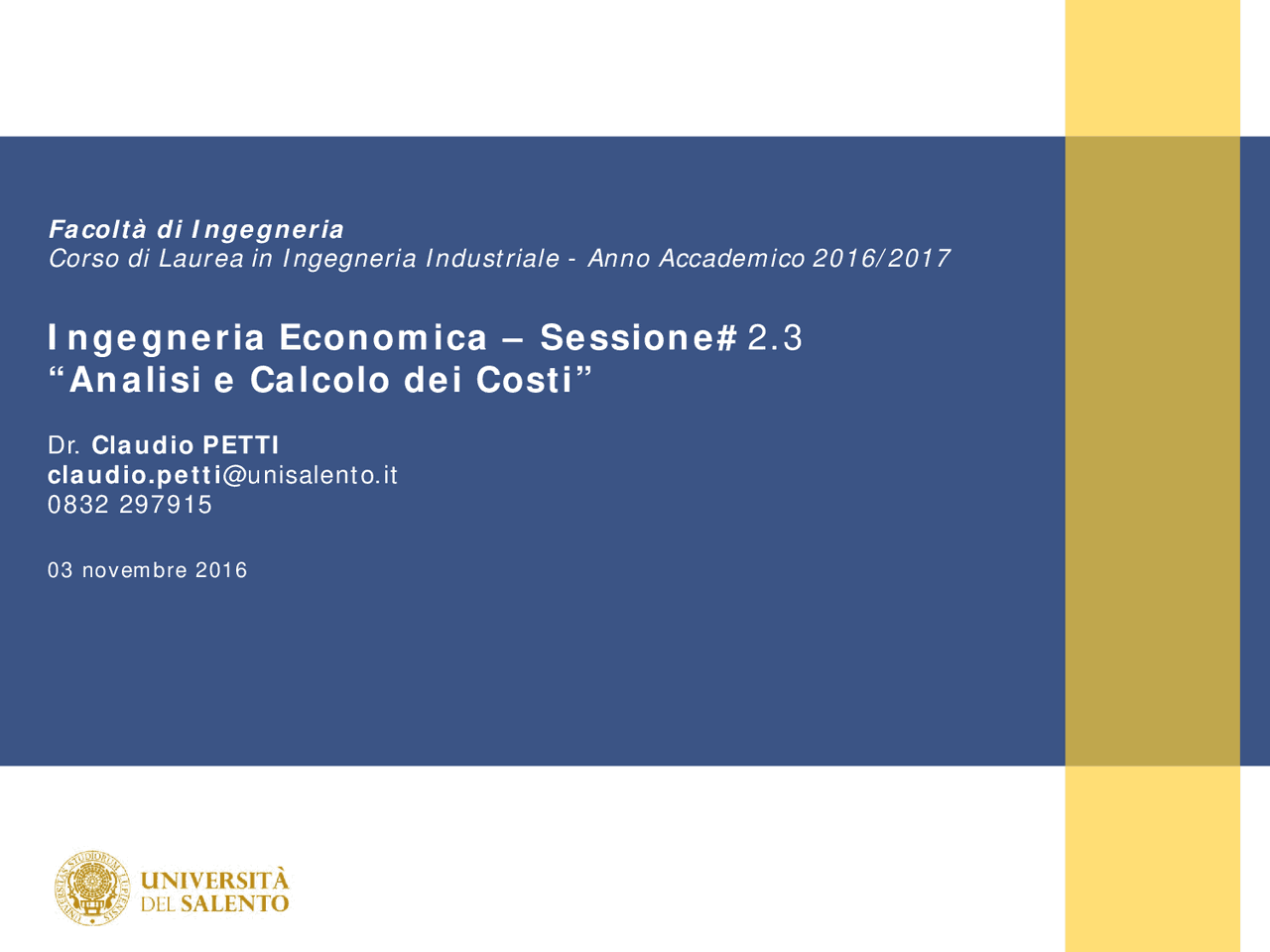 Facoltà di Ingegneria
Corso di Laurea in Ingegneria Industriale - Anno Accademico 2016/2017

Ingegneria Economica – Sessione# 2.3
“Analisi e Calcolo dei Costi”

Dr. Claudio PETTI
claudio.petti@unisalento.it
0832 297915

03 novembre 2016

UNIVERSITAS STUDIORUM LUPIENSIS

UNIVERSITÀ DEL SALENTO